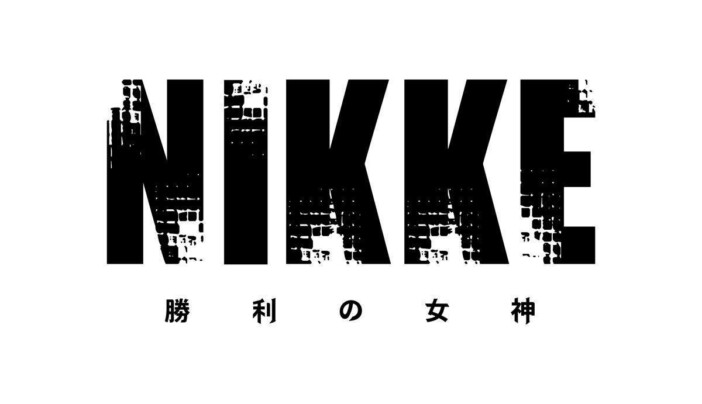 NIKKE

勝利の女神